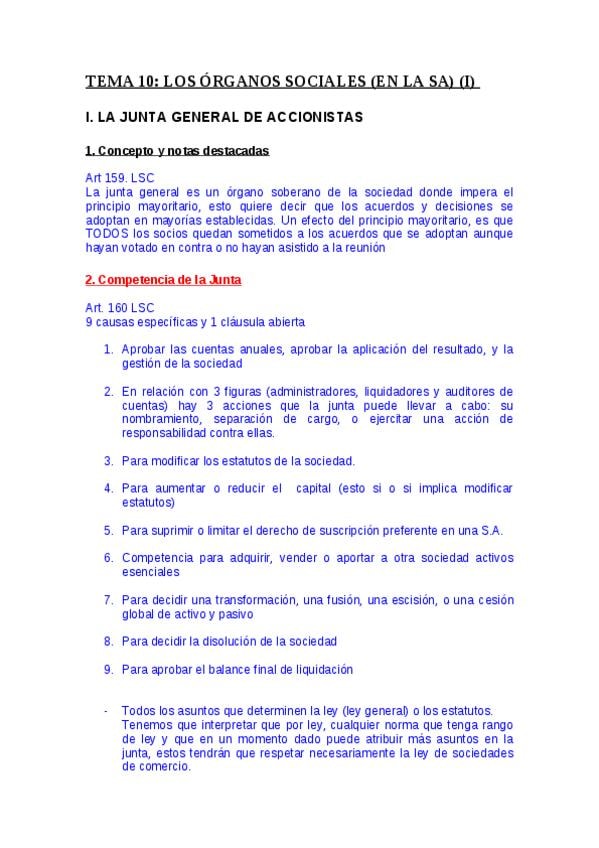 TEMA 10: LOS ÓRGANOS SOCIALES (EN LA SA) (I)

I. LA JUNTA GENERAL DE ACCIONISTAS

1. Concepto y notas destacadas

Art 159. LSC
La junta general es un órgano soberano de la sociedad donde impera el principio mayoritario, esto quiere decir que los acuerdos y decisiones se adoptan en mayorías establecidas. Un efecto del principio mayoritario, es que TODOS los socios quedan sometidos a los acuerdos que se adoptan aunque hayan votado en contra o no hayan asistido a la reunión

2. Competencia de la Junta

Art. 160 LSC
9 causas específicas y 1 cláusula abierta

1. Aprobar las cuentas anuales, aprobar la aplicación del resultado, y la gestión de la sociedad

2. En relación con 3 figuras (administradores, liquidadores y auditores de cuentas) hay 3 acciones que la junta puede llevar a cabo: su nombramiento, separación de cargo, o ejercitar una acción de responsabilidad contra ellas.

3. Para modificar los estatutos de la sociedad.

4. Para aumentar o reducir el capital (esto si o si implica modificar estatutos)

5. Para suprimir o limitar el derecho de suscripción preferente en una S.A.

6. Competencia para adquirir, vender o aportar a otra sociedad activos esenciales

7. Para decidir una transformación, una fusión, una escisión, o una cesión global de activo y pasivo

8. Para decidir la disolución de la sociedad

9. Para aprobar el balance final de liquidación

- Todos los asuntos que determinen la ley (ley general) o los estatutos. Tenemos que interpretar que por ley, cualquier norma que tenga rango de ley y que en un momento dado puede atribuir más asuntos en la junta, estos tendrán que respetar necesariamente la ley de sociedades de comercio.